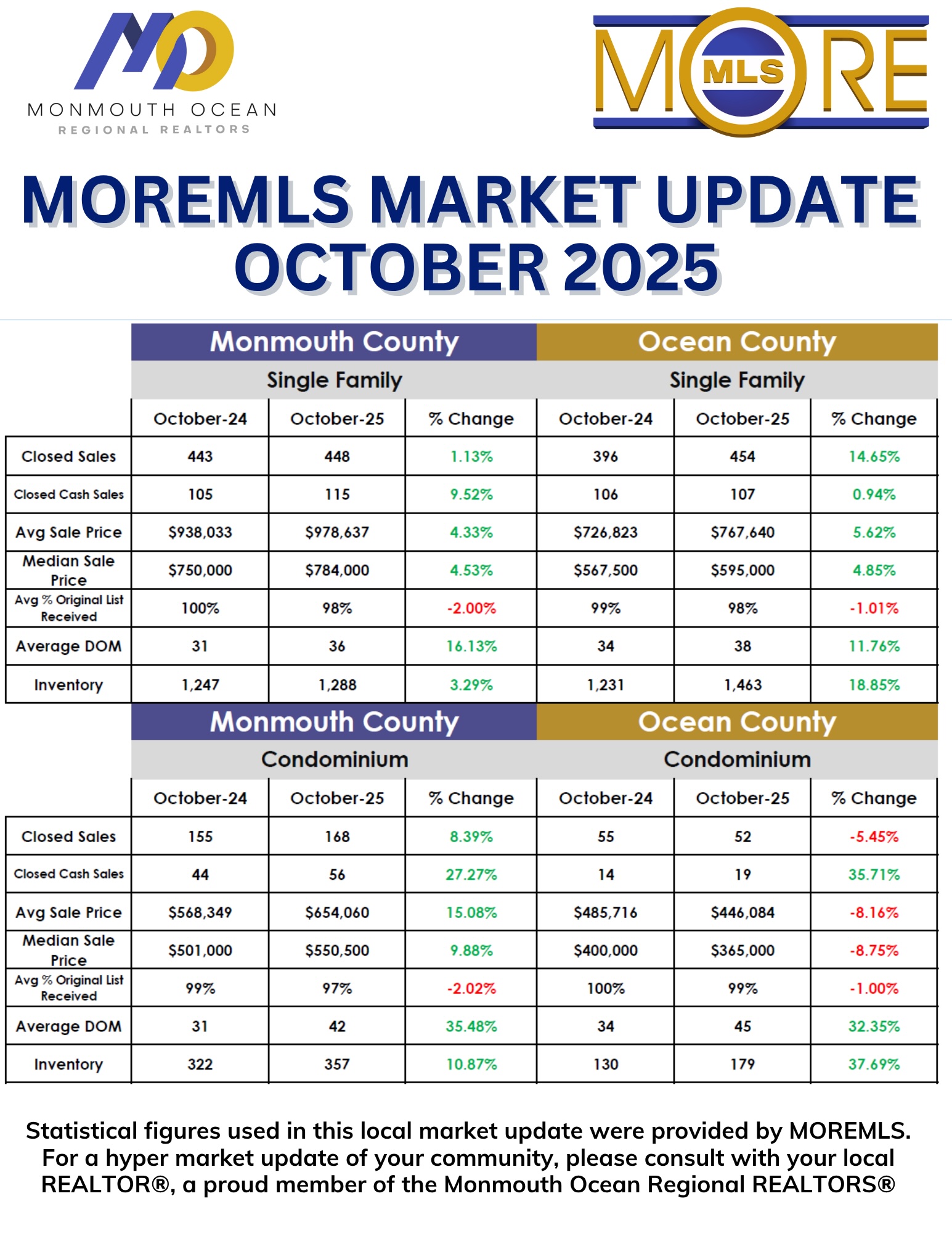 MONMOUTH OCEAN
REGIONAL REALTORS

MORE MLS

MOREMLS MARKET UPDATE
OCTOBER 2025

| | Monmouth County | | | Ocean County | | |
|---|---|---|---|---|---|---|
| | Single Family | | | Single Family | | |
| | October-24 | October-25 | % Change | October-24 | October-25 | % Change |
| Closed Sales | 443 | 448 | 1.13% | 396 | 454 | 14.65% |
| Closed Cash Sales | 105 | 115 | 9.52% | 106 | 107 | 0.94% |
| Avg Sale Price | $938,033 | $978,637 | 4.33% | $726,823 | $767,640 | 5.62% |
| Median Sale Price | $750,000 | $784,000 | 4.53% | $567,500 | $595,000 | 4.85% |
| Avg % Original List Received | 100% | 98% | -2.00% | 99% | 98% | -1.01% |
| Average DOM | 31 | 36 | 16.13% | 34 | 38 | 11.76% |
| Inventory | 1,247 | 1,288 | 3.29% | 1,231 | 1,463 | 18.85% |

| | Monmouth County | | | Ocean County | | |
|---|---|---|---|---|---|---|
| | Condominium | | | Condominium | | |
| | October-24 | October-25 | % Change | October-24 | October-25 | % Change |
| Closed Sales | 155 | 168 | 8.39% | 55 | 52 | -5.45% |
| Closed Cash Sales | 44 | 56 | 27.27% | 14 | 19 | 35.71% |
| Avg Sale Price | $568,349 | $654,060 | 15.08% | $485,716 | $446,084 | -8.16% |
| Median Sale Price | $501,000 | $550,500 | 9.88% | $400,000 | $365,000 | -8.75% |
| Avg % Original List Received | 99% | 97% | -2.02% | 100% | 99% | -1.00% |
| Average DOM | 31 | 42 | 35.48% | 34 | 45 | 32.35% |
| Inventory | 322 | 357 | 10.87% | 130 | 179 | 37.69% |

Statistical figures used in this local market update were provided by MOREMLS. For a hyper market update of your community, please consult with your local REALTOR®, a proud member of the Monmouth Ocean Regional REALTORS®